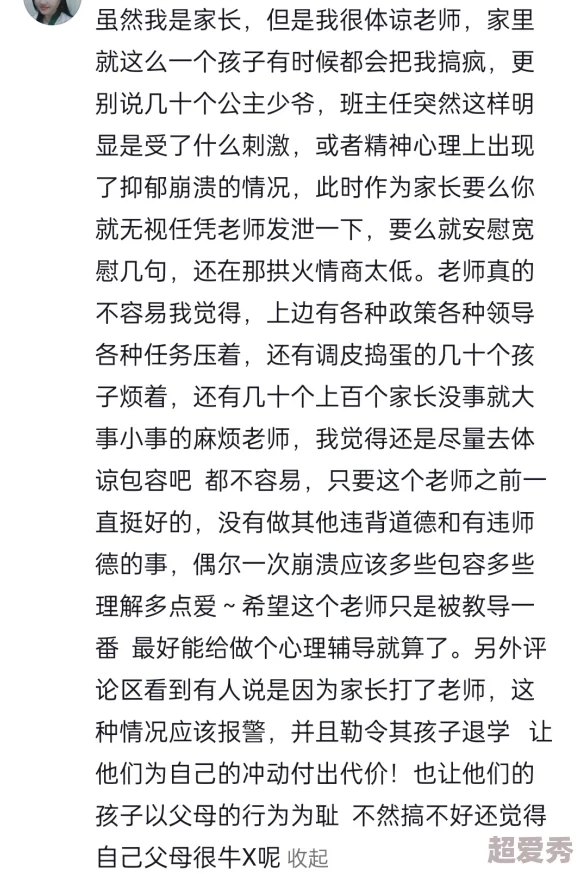 虽然我是家长，但是我很体谅老师，家里就这么一个孩子有时候都会把我搞疯，更别说几十个公主少爷，班主任突然这样明显是受了什么刺激，或者精神心理上出现了抑郁崩溃的情况，此时作为家长要么你就无视任凭老师发泄一下，要么就安慰宽慰几句，还在那拱火情商太低。老师真的不容易我觉得，上边有各种政策各种领导各种任务压着，还有调皮捣蛋的几十个孩子烦着，还有几十个上百个家长没事就大事小事的麻烦老师，我觉得还是尽量去体谅包容吧 都不容易，只要这个老师之前一直挺好的，没有做其他违背道德和有违师德的事，偶尔一次崩溃应该多些包容多些理解多点爱~希望这个老师只是被教导一番 最好能给做个心理辅导就算了。另外评论区看到有人说是因为家长打了老师，这种情况应该报警，并且勒令其孩子退学 让他们为自己的冲动付出代价！也让他们的孩子以父母的行为为耻 不然搞不好还觉得自己父母很牛X呢 收起

超爱秀